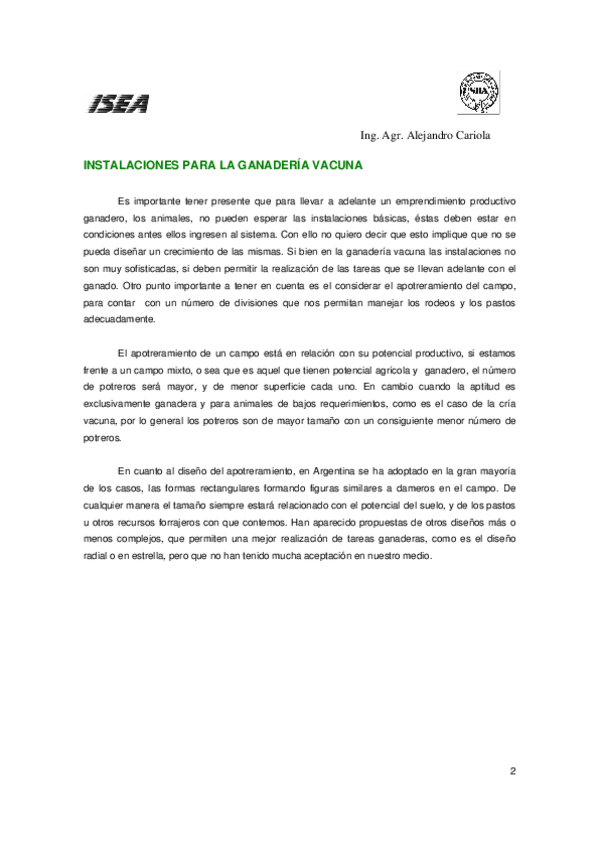 ISEA

SRA

Ing. Agr. Alejandro Cariola

INSTALACIONES PARA LA GANADERÍA VACUNA

Es importante tener presente que para llevar a adelante un emprendimiento productivo ganadero, los animales, no pueden esperar las instalaciones básicas, éstas deben estar en condiciones antes ellos ingresen al sistema. Con ello no quiero decir que esto implique que no se pueda diseñar un crecimiento de las mismas. Si bien en la ganadería vacuna las instalaciones no son muy sofisticadas, si deben permitir la realización de las tareas que se llevan adelante con el ganado. Otro punto importante a tener en cuenta es el considerar el apotreramiento del campo, para contar con un número de divisiones que nos permitan manejar los rodeos y los pastos adecuadamente.

El apotreramiento de un campo está en relación con su potencial productivo, si estamos frente a un campo mixto, o sea que es aquel que tienen potencial agrícola y ganadero, el número de potreros será mayor, y de menor superficie cada uno. En cambio cuando la aptitud es exclusivamente ganadera y para animales de bajos requerimientos, como es el caso de la cría vacuna, por lo general los potreros son de mayor tamaño con un consiguiente menor número de potreros.

En cuanto al diseño del apotreramiento, en Argentina se ha adoptado en la gran mayoría de los casos, las formas rectangulares formando figuras similares a dameros en el campo. De cualquier manera el tamaño siempre estará relacionado con el potencial del suelo, y de los pastos u otros recursos forrajeros con que contemos. Han aparecido propuestas de otros diseños más o menos complejos, que permiten una mejor realización de tareas ganaderas, como es el diseño radial o en estrella, pero que no han tenido mucha aceptación en nuestro medio.

2